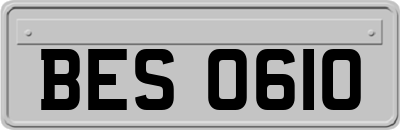 BES 0610